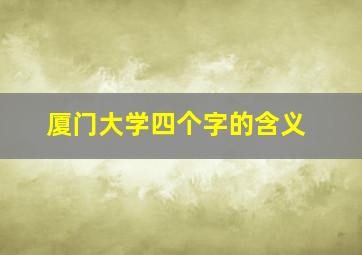 厦门大学四个字的含义